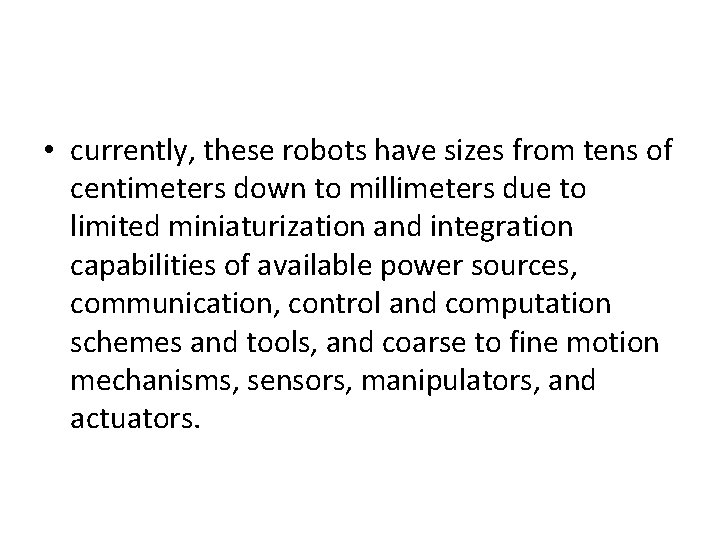 • currently, these robots have sizes from tens of centimeters down to millimeters due to limited miniaturization and integration capabilities of available power sources, communication, control and computation schemes and tools, and coarse to fine motion mechanisms, sensors, manipulators, and actuators.